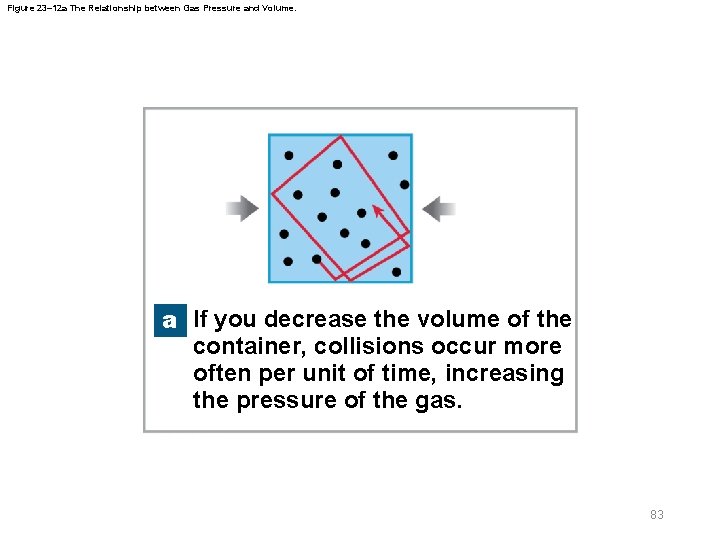 Figure 23–12a The Relationship between Gas Pressure and Volume.

a If you decrease the volume of the container, collisions occur more often per unit of time, increasing the pressure of the gas.

83